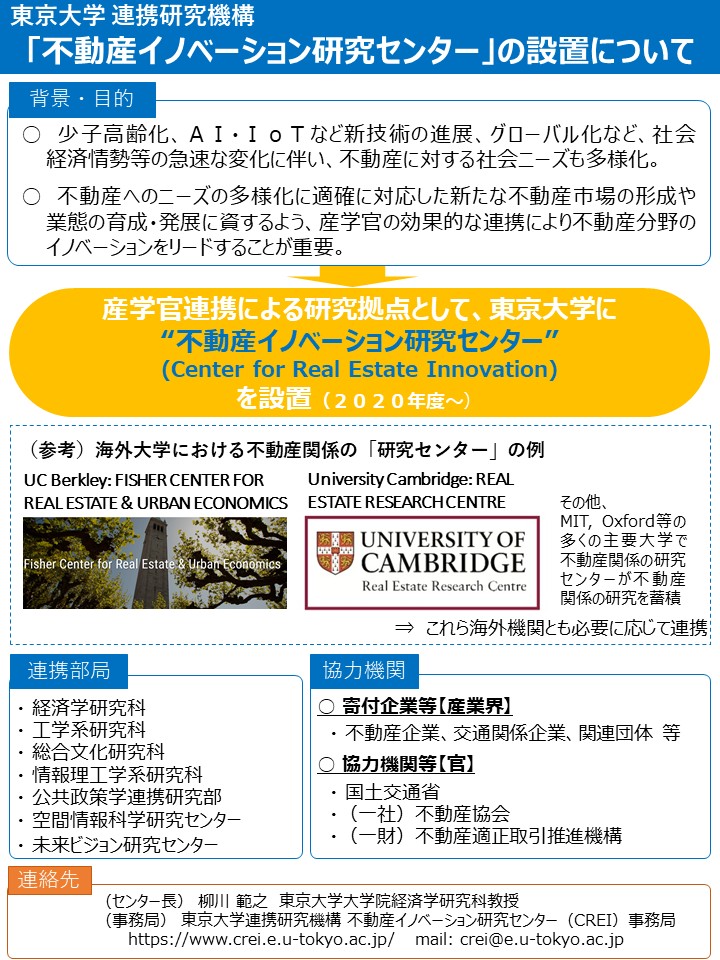 東京大学 連携研究機構
「不動産イノベーション研究センター」の設置について

背景・目的

○ 少子高齢化、ＡＩ・ＩｏＴなど新技術の進展、グローバル化など、社会経済情勢等の急速な変化に伴い、不動産に対する社会ニーズも多様化。

○ 不動産へのニーズの多様化に適確に対応した新たな不動産市場の形成や業態の育成・発展に資するよう、産学官の効果的な連携により不動産分野のイノベーションをリードすることが重要。

産学官連携による研究拠点として、東京大学に
“不動産イノベーション研究センター”
(Center for Real Estate Innovation)
を設置（２０２０年度～）

（参考）海外大学における不動産関係の「研究センター」の例

UC Berkley: FISHER CENTER FOR REAL ESTATE & URBAN ECONOMICS

Fisher Center for Real Estate & Urban Economics

University Cambridge: REAL ESTATE RESEARCH CENTRE

UNIVERSITY OF CAMBRIDGE
Real Estate Research Centre

その他、MIT, Oxford等の多くの主要大学で不動産関係の研究センターが不動産関係の研究を蓄積

⇒ これら海外機関とも必要に応じて連携

連携部局

・経済学研究科
・工学系研究科
・総合文化研究科
・情報理工学系研究科
・公共政策学連携研究部
・空間情報科学研究センター
・未来ビジョン研究センター

協力機関

○ 寄付企業等【産業界】
・不動産企業、交通関係企業、関連団体 等

○ 協力機関等【官】
・国土交通省
・（一社）不動産協会
・（一財）不動産適正取引推進機構

連絡先

（センター長） 柳川 範之 東京大学大学院経済学研究科教授
（事務局） 東京大学連携研究機構 不動産イノベーション研究センター（CREI）事務局
https://www.crei.e.u-tokyo.ac.jp/ mail: crei@e.u-tokyo.ac.jp